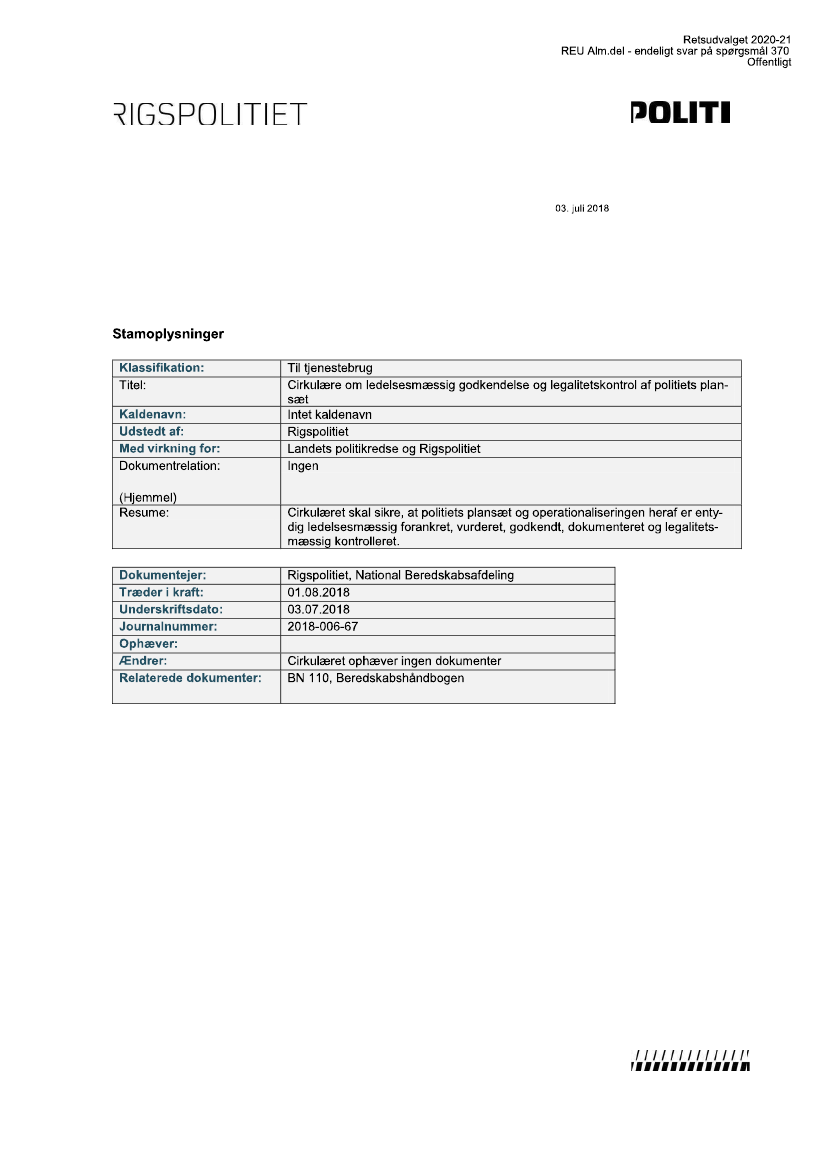 Retsudvalget 2020-21
REU Alm.del - endeligt svar på spørgsmål 370
Offentligt

RIGSPOLITIET

POLITI

03. juli 2018

Stamoplysninger

| Klassifikation: | Til tjenestebrug |
|---|---|
| Titel: | Cirkulære om ledelsesmæssig godkendelse og legalitetskontrol af politiets plansæt |
| Kaldenavn: | Intet kaldenavn |
| Udstedt af: | Rigspolitiet |
| Med virkning for: | Landets politikredse og Rigspolitiet |
| Dokumentrelation: (Hjemmel) | Ingen |
| Resume: | Cirkulæret skal sikre, at politiets plansæt og operationaliseringen heraf er entydig ledelsesmæssig forankret, vurderet, godkendt, dokumenteret og legalitetsmæssig kontrolleret. |

| Dokumentejer: | Rigspolitiet, National Beredskabsafdeling |
|---|---|
| Træder i kraft: | 01.08.2018 |
| Underskriftsdato: | 03.07.2018 |
| Journalnummer: | 2018-006-67 |
| Ophæver: | |
| Ændrer: | Cirkulæret ophæver ingen dokumenter |
| Relaterede dokumenter: | BN 110, Beredskabshåndbogen |